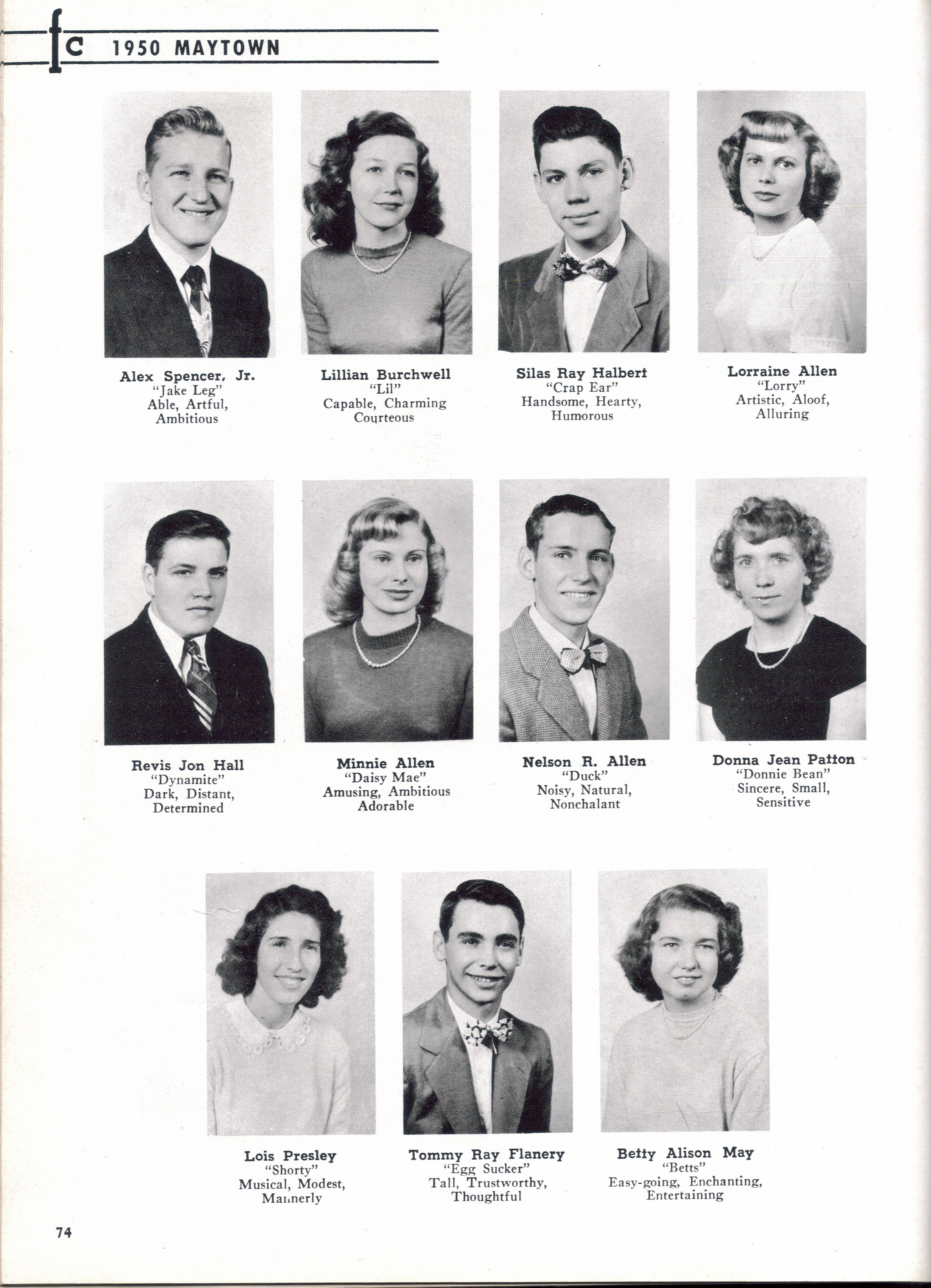 fc 1950 MAYTOWN

Alex Spencer, Jr.
"Jake Leg"
Able, Artful, Ambitious

Lillian Burchwell
"Lil"
Capable, Charming Courteous

Silas Ray Halbert
"Crap Ear"
Handsome, Hearty, Humorous

Lorraine Allen
"Lorry"
Artistic, Aloof, Alluring

Revis Jon Hall
"Dynamite"
Dark, Distant, Determined

Minnie Allen
"Daisy Mae"
Amusing, Ambitious Adorable

Nelson R. Allen
"Duck"
Noisy, Natural, Nonchalant

Donna Jean Patton
"Donnie Bean"
Sincere, Small, Sensitive

Lois Presley
"Shorty"
Musical, Modest, Mannerly

Tommy Ray Flanery
"Egg Sucker"
Tall, Trustworthy, Thoughtful

Betty Alison May
"Betts"
Easy-going, Enchanting, Entertaining

74